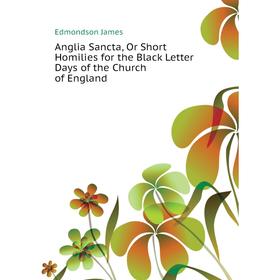 Edmondson James

Anglia Sancta, Or Short Homilies for the Black Letter Days of the Church of England